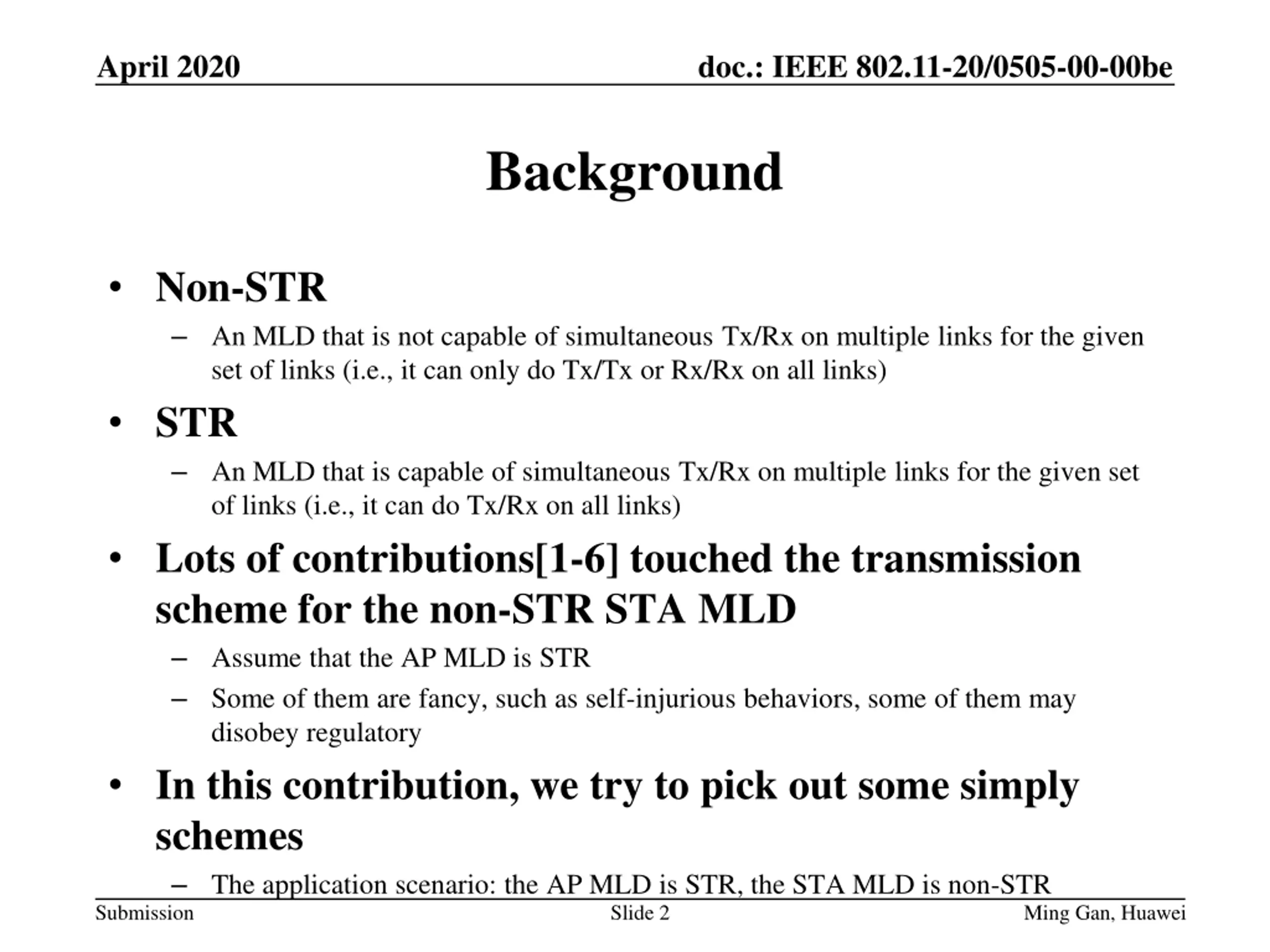 April 2020

doc.: IEEE 802.11-20/0505-00-00be

Background

• Non-STR
– An MLD that is not capable of simultaneous Tx/Rx on multiple links for the given set of links (i.e., it can only do Tx/Tx or Rx/Rx on all links)

• STR
– An MLD that is capable of simultaneous Tx/Rx on multiple links for the given set of links (i.e., it can do Tx/Rx on all links)

• Lots of contributions[1-6] touched the transmission scheme for the non-STR STA MLD
– Assume that the AP MLD is STR
– Some of them are fancy, such as self-injurious behaviors, some of them may disobey regulatory

• In this contribution, we try to pick out some simply schemes
– The application scenario: the AP MLD is STR, the STA MLD is non-STR

Submission

Slide 2

Ming Gan, Huawei